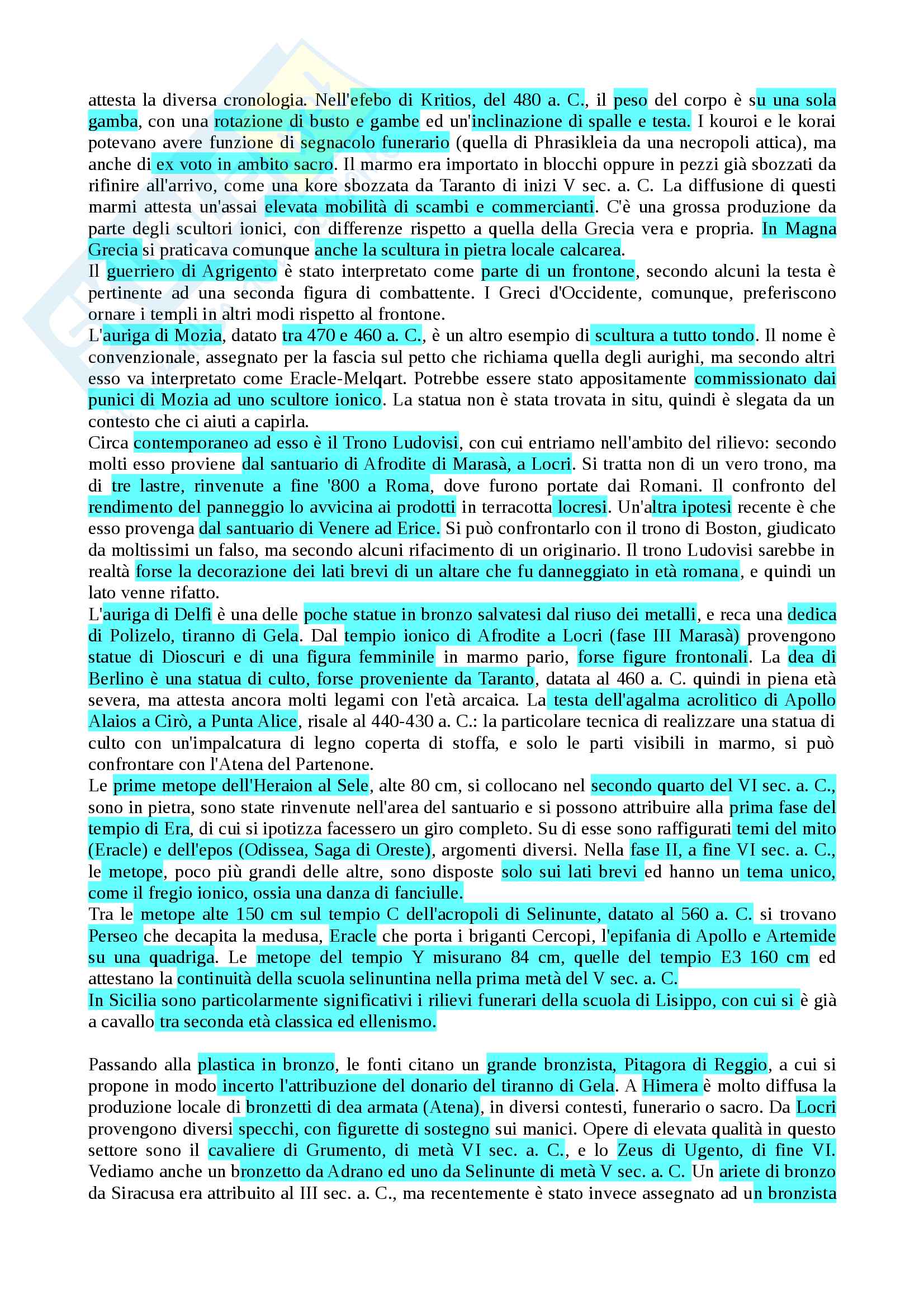 attesta la diversa cronologia. Nell'efebo di Kritios, del 480 a. C., il peso del corpo è su una sola gamba, con una rotazione di busto e gambe ed un'inclinazione di spalle e testa. I kouroi e le korai potevano avere funzione di segnacolo funerario (quella di Phrasikleia da una necropoli attica), ma anche di ex voto in ambito sacro. Il marmo era importato in blocchi oppure in pezzi già sbozzati da rifinire all'arrivo, come una kore sbozzata da Taranto di inizi V sec. a. C. La diffusione di questi marmi attesta un'assai elevata mobilità di scambi e commercianti. C'è una grossa produzione da parte degli scultori ionici, con differenze rispetto a quella della Grecia vera e propria. In Magna Grecia si praticava comunque anche la scultura in pietra locale calcarea.
Il guerriero di Agrigento è stato interpretato come parte di un frontone, secondo alcuni la testa è pertinente ad una seconda figura di combattente. I Greci d'Occidente, comunque, preferiscono ornare i templi in altri modi rispetto al frontone.
L'auriga di Mozia, datato tra 470 e 460 a. C., è un altro esempio di scultura a tutto tondo. Il nome è convenzionale, assegnato per la fascia sul petto che richiama quella degli aurighi, ma secondo altri esso va interpretato come Eracle-Melqart. Potrebbe essere stato appositamente commissionato dai punici di Mozia ad uno scultore ionico. La statua non è stata trovata in situ, quindi è slegata da un contesto che ci aiuti a capirla.
Circa contemporaneo ad esso è il Trono Ludovisi, con cui entriamo nell'ambito del rilievo: secondo molti esso proviene dal santuario di Afrodite di Marasà, a Locri. Si tratta non di un vero trono, ma di tre lastre, rinvenute a fine '800 a Roma, dove furono portate dai Romani. Il confronto del rendimento del panneggio lo avvicina ai prodotti in terracotta locresi. Un'altra ipotesi recente è che esso provenga dal santuario di Venere ad Erice. Si può confrontarlo con il trono di Boston, giudicato da moltissimi un falso, ma secondo alcuni rifacimento di un originario. Il trono Ludovisi sarebbe in realtà forse la decorazione dei lati brevi di un altare che fu danneggiato in età romana, e quindi un lato venne rifatto.
L'auriga di Delfi è una delle poche statue in bronzo salvatesi dal riuso dei metalli, e reca una dedica di Polizelo, tiranno di Gela. Dal tempio ionico di Afrodite a Locri (fase III Marasà) provengono statue di Dioscuri e di una figura femminile in marmo pario, forse figure frontonali. La dea di Berlino è una statua di culto, forse proveniente da Taranto, datata al 460 a. C. quindi in piena età severa, ma attesta ancora molti legami con l'età arcaica. La testa dell'agalma acrolitico di Apollo Alaios a Cirò, a Punta Alice, risale al 440-430 a. C.: la particolare tecnica di realizzare una statua di culto con un'impalcatura di legno coperta di stoffa, e solo le parti visibili in marmo, si può confrontare con l'Atena del Partenone.
Le prime metope dell'Heraion al Sele, alte 80 cm, si collocano nel secondo quarto del VI sec. a. C., sono in pietra, sono state rinvenute nell'area del santuario e si possono attribuire alla prima fase del tempio di Era, di cui si ipotizza facessero un giro completo. Su di esse sono raffigurati temi del mito (Eracle) e dell'epos (Odissea, Saga di Oreste), argomenti diversi. Nella fase II, a fine VI sec. a. C., le metope, poco più grandi delle altre, sono disposte solo sui lati brevi ed hanno un tema unico, come il fregio ionico, ossia una danza di fanciulle.
Tra le metope alte 150 cm sul tempio C dell'acropoli di Selinunte, datato al 560 a. C. si trovano Perseo che decapita la medusa, Eracle che porta i briganti Cercopi, l'epifania di Apollo e Artemide su una quadriga. Le metope del tempio Y misurano 84 cm, quelle del tempio E3 160 cm ed attestano la continuità della scuola selinuntina nella prima metà del V sec. a. C.
In Sicilia sono particolarmente significativi i rilievi funerari della scuola di Lisippo, con cui si è già a cavallo tra seconda età classica ed ellenismo.

Passando alla plastica in bronzo, le fonti citano un grande bronzista, Pitagora di Reggio, a cui si propone in modo incerto l'attribuzione del donario del tiranno di Gela. A Himera è molto diffusa la produzione locale di bronzetti di dea armata (Atena), in diversi contesti, funerario o sacro. Da Locri provengono diversi specchi, con figurette di sostegno sui manici. Opere di elevata qualità in questo settore sono il cavaliere di Grumento, di metà VI sec. a. C., e lo Zeus di Ugento, di fine VI. Vediamo anche un bronzetto da Adrano ed uno da Selinunte di metà V sec. a. C. Un ariete di bronzo da Siracusa era attribuito al III sec. a. C., ma recentemente è stato invece assegnato ad un bronzista